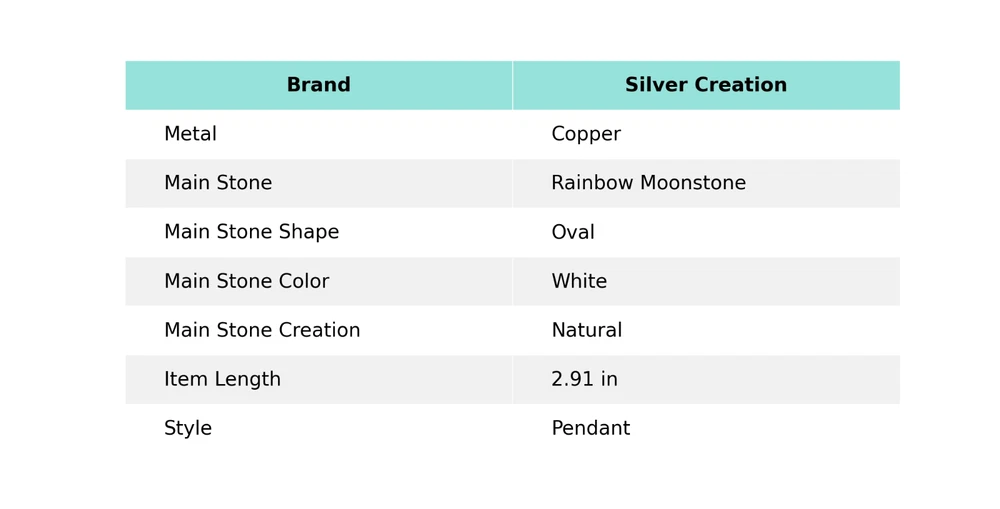 | Brand | Silver Creation |
|---|---|
| Metal | Copper |
| Main Stone | Rainbow Moonstone |
| Main Stone Shape | Oval |
| Main Stone Color | White |
| Main Stone Creation | Natural |
| Item Length | 2.91 in |
| Style | Pendant |